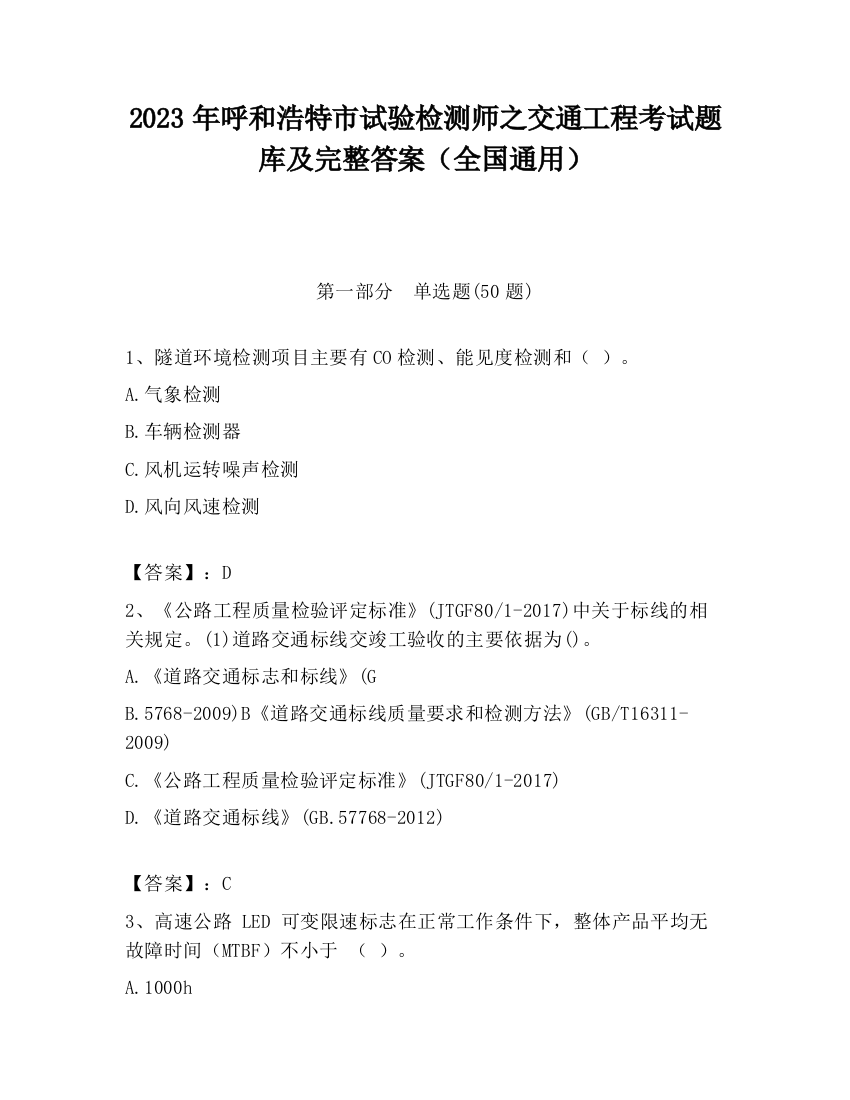 2023 年呼和浩特市试验检测师之交通工程考试题库及完整答案（全国通用）

第一部分　单选题(50 题)

1、隧道环境检测项目主要有 CO 检测、能见度检测和（ ）。

A.气象检测

B.车辆检测器

C.风机运转噪声检测

D.风向风速检测

【答案】：D

2、《公路工程质量检验评定标准》(JTGF80/1-2017)中关于标线的相关规定。(1)道路交通标线交竣工验收的主要依据为()。

A.《道路交通标志和标线》(G

B.5768-2009)B《道路交通标线质量要求和检测方法》(GB/T16311-2009)

C.《公路工程质量检验评定标准》(JTGF80/1-2017)

D.《道路交通标线》(GB.57768-2012)

【答案】：C

3、高速公路 LED 可变限速标志在正常工作条件下，整体产品平均无故障时间（MTBF）不小于 （ ）。

A.1000h